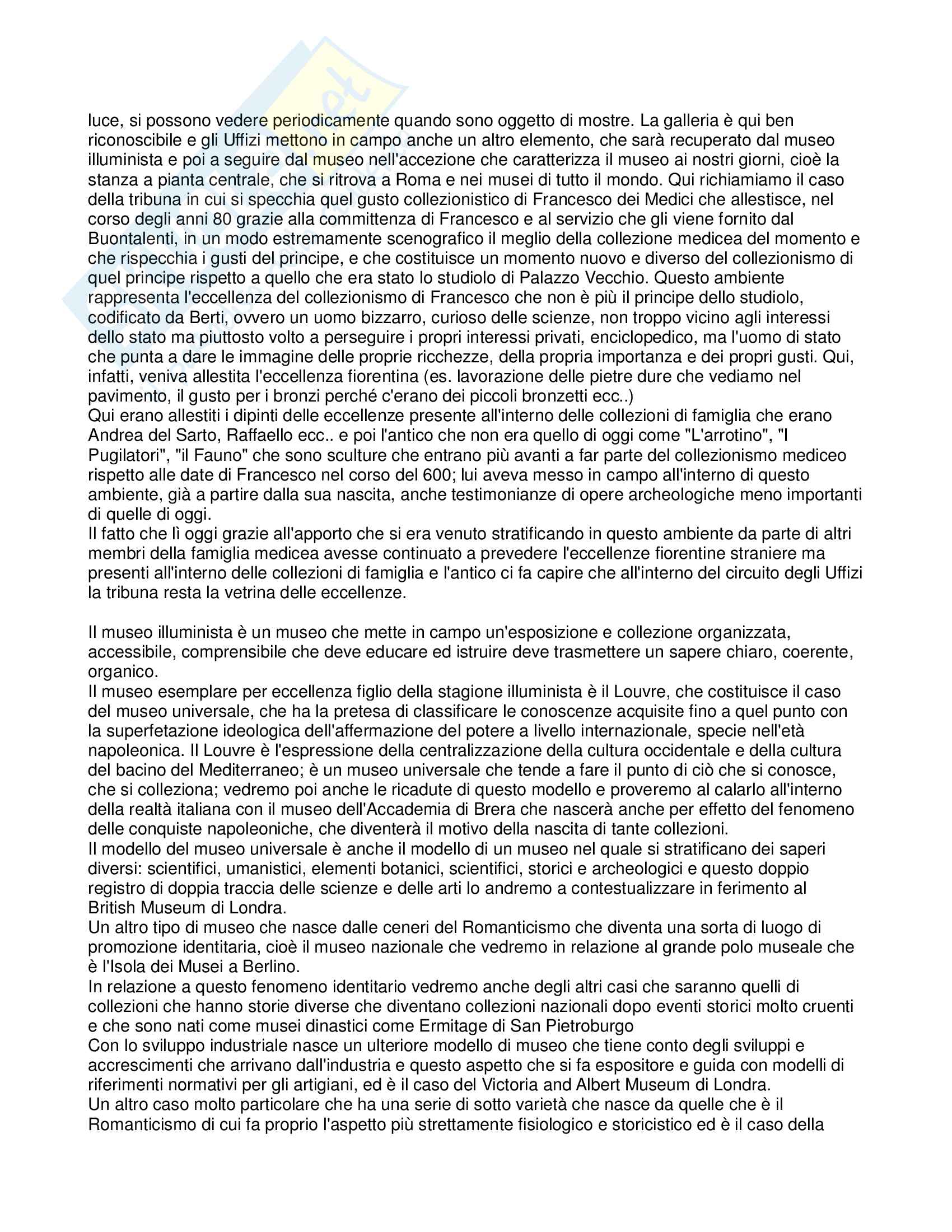 luce, si possono vedere periodicamente quando sono oggetto di mostre. La galleria è qui ben riconoscibile e gli Uffizi mettono in campo anche un altro elemento, che sarà recuperato dal museo illuminista e poi a seguire dal museo nell'accezione che caratterizza il museo ai nostri giorni, cioè la stanza a pianta centrale, che si ritrova a Roma e nei musei di tutto il mondo. Qui richiamiamo il caso della tribuna in cui si specchia quel gusto collezionistico di Francesco dei Medici che allestisce, nel corso degli anni 80 grazie alla committenza di Francesco e al servizio che gli viene fornito dal Buontalenti, in un modo estremamente scenografico il meglio della collezione medicea del momento e che rispecchia i gusti del principe, e che costituisce un momento nuovo e diverso del collezionismo di quel principe rispetto a quello che era stato lo studiolo di Palazzo Vecchio. Questo ambiente rappresenta l'eccellenza del collezionismo di Francesco che non è più il principe dello studiolo, codificato da Berti, ovvero un uomo bizzarro, curioso delle scienze, non troppo vicino agli interessi dello stato ma piuttosto volto a perseguire i propri interessi privati, enciclopedico, ma l'uomo di stato che punta a dare le immagine delle proprie ricchezze, della propria importanza e dei propri gusti. Qui, infatti, veniva allestita l'eccellenza fiorentina (es. lavorazione delle pietre dure che vediamo nel pavimento, il gusto per i bronzi perché c'erano dei piccoli bronzetti ecc..)
Qui erano allestiti i dipinti delle eccellenze presente all'interno delle collezioni di famiglia che erano Andrea del Sarto, Raffaello ecc.. e poi l'antico che non era quello di oggi come "L'arrotino", "I Pugilatori", "il Fauno" che sono sculture che entrano più avanti a far parte del collezionismo mediceo rispetto alle date di Francesco nel corso del 600; lui aveva messo in campo all'interno di questo ambiente, già a partire dalla sua nascita, anche testimonianze di opere archeologiche meno importanti di quelle di oggi.
Il fatto che lì oggi grazie all'apporto che si era venuto stratificando in questo ambiente da parte di altri membri della famiglia medicea avesse continuato a prevedere l'eccellenze fiorentine straniere ma presenti all'interno delle collezioni di famiglia e l'antico ci fa capire che all'interno del circuito degli Uffizi la tribuna resta la vetrina delle eccellenze.

Il museo illuminista è un museo che mette in campo un'esposizione e collezione organizzata, accessibile, comprensibile che deve educare ed istruire deve trasmettere un sapere chiaro, coerente, organico.
Il museo esemplare per eccellenza figlio della stagione illuminista è il Louvre, che costituisce il caso del museo universale, che ha la pretesa di classificare le conoscenze acquisite fino a quel punto con la superfetazione ideologica dell'affermazione del potere a livello internazionale, specie nell'età napoleonica. Il Louvre è l'espressione della centralizzazione della cultura occidentale e della cultura del bacino del Mediterraneo; è un museo universale che tende a fare il punto di ciò che si conosce, che si colleziona; vedremo poi anche le ricadute di questo modello e proveremo al calarlo all'interno della realtà italiana con il museo dell'Accademia di Brera che nascerà anche per effetto del fenomeno delle conquiste napoleoniche, che diventerà il motivo della nascita di tante collezioni.
Il modello del museo universale è anche il modello di un museo nel quale si stratificano dei saperi diversi: scientifici, umanistici, elementi botanici, scientifici, storici e archeologici e questo doppio registro di doppia traccia delle scienze e delle arti lo andremo a contestualizzare in ferimento al British Museum di Londra.
Un altro tipo di museo che nasce dalle ceneri del Romanticismo che diventa una sorta di luogo di promozione identitaria, cioè il museo nazionale che vedremo in relazione al grande polo museale che è l'Isola dei Musei a Berlino.
In relazione a questo fenomeno identitario vedremo anche degli altri casi che saranno quelli di collezioni che hanno storie diverse che diventano collezioni nazionali dopo eventi storici molto cruenti e che sono nati come musei dinastici come Ermitage di San Pietroburgo
Con lo sviluppo industriale nasce un ulteriore modello di museo che tiene conto degli sviluppi e accrescimenti che arrivano dall'industria e questo aspetto che si fa espositore e guida con modelli di riferimenti normativi per gli artigiani, ed è il caso del Victoria and Albert Museum di Londra.
Un altro caso molto particolare che ha una serie di sotto varietà che nasce da quelle che è il Romanticismo di cui fa proprio l'aspetto più strettamente fisiologico e storicistico ed è il caso della